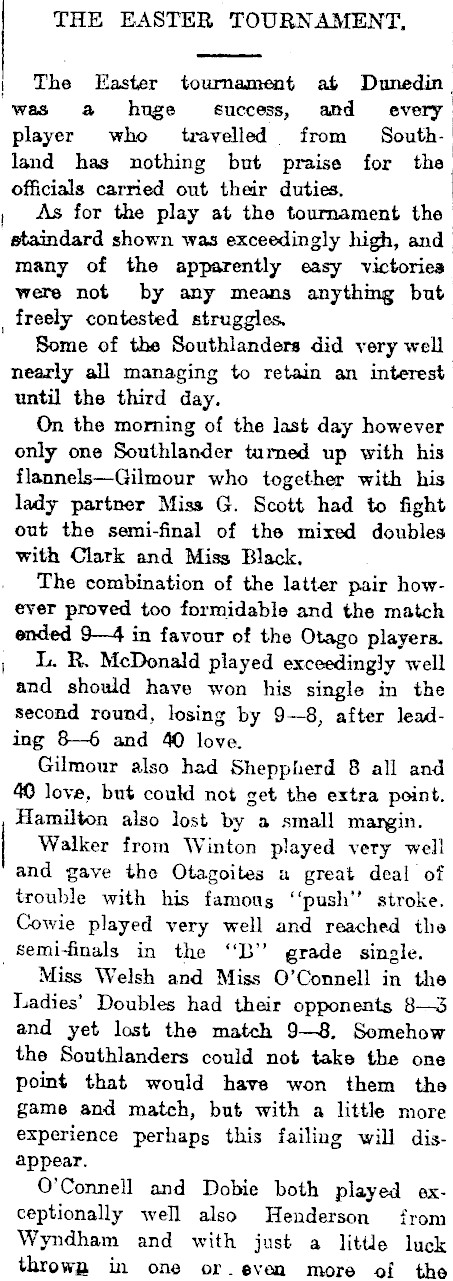 THE EASTER TOURNAMENT.

The Easter tournament at Dunedin was a huge success, and every player who travelled from Southland has nothing but praise for the officials carried out their duties.

As for the play at the tournament the staindard shown was exceedingly high, and many of the apparently easy victories were not by any means anything but freely contested struggles.

Some of the Southlanders did very well nearly all managing to retain an interest until the third day.

On the morning of the last day however only one Southlander turned up with his flannels—Gilmour who together with his lady partner Miss G. Scott had to fight out the semi-final of the mixed doubles with Clark and Miss Black.

The combination of the latter pair however proved too formidable and the match ended 9—4 in favour of the Otago players.

L. R. McDonald played exceedingly well and should have won his single in the second round, losing by 9—8, after leading 8—6 and 40 love.

Gilmour also had Sheppherd 8 all and 40 love, but could not get the extra point. Hamilton also lost by a small margin.

Walker from Winton played very well and gave the Otagoites a great deal of trouble with his famous "push" stroke. Cowie played very well and reached the semi-finals in the "B" grade single.

Miss Welsh and Miss O'Connell in the Ladies' Doubles had their opponents 8—3 and yet lost the match 9—8. Somehow the Southlanders could not take the one point that would have won them the game and match, but with a little more experience perhaps this failing will disappear.

O'Connell and Dobie both played exceptionally well also Henderson from Wyndham and with just a little luck thrown in one or even more of the